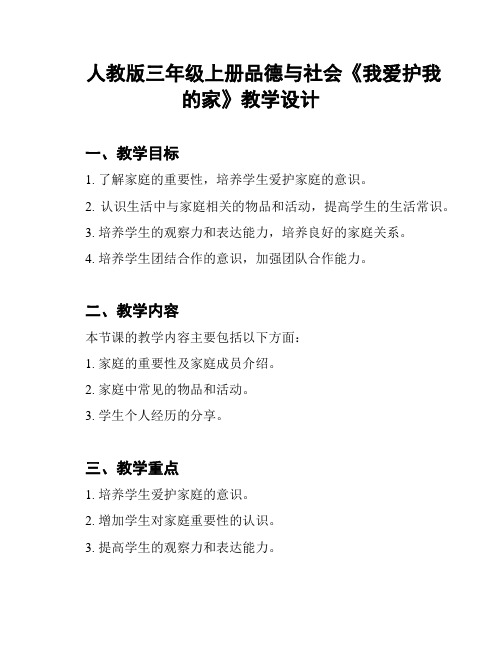 人教版三年级上册品德与社会《我爱护我的家》教学设计

一、教学目标

1. 了解家庭的重要性，培养学生爱护家庭的意识。

2. 认识生活中与家庭相关的物品和活动，提高学生的生活常识。

3. 培养学生的观察力和表达能力，培养良好的家庭关系。

4. 培养学生团结合作的意识，加强团队合作能力。

二、教学内容

本节课的教学内容主要包括以下方面：

1. 家庭的重要性及家庭成员介绍。

2. 家庭中常见的物品和活动。

3. 学生个人经历的分享。

三、教学重点

1. 培养学生爱护家庭的意识。

2. 增加学生对家庭重要性的认识。

3. 提高学生的观察力和表达能力。